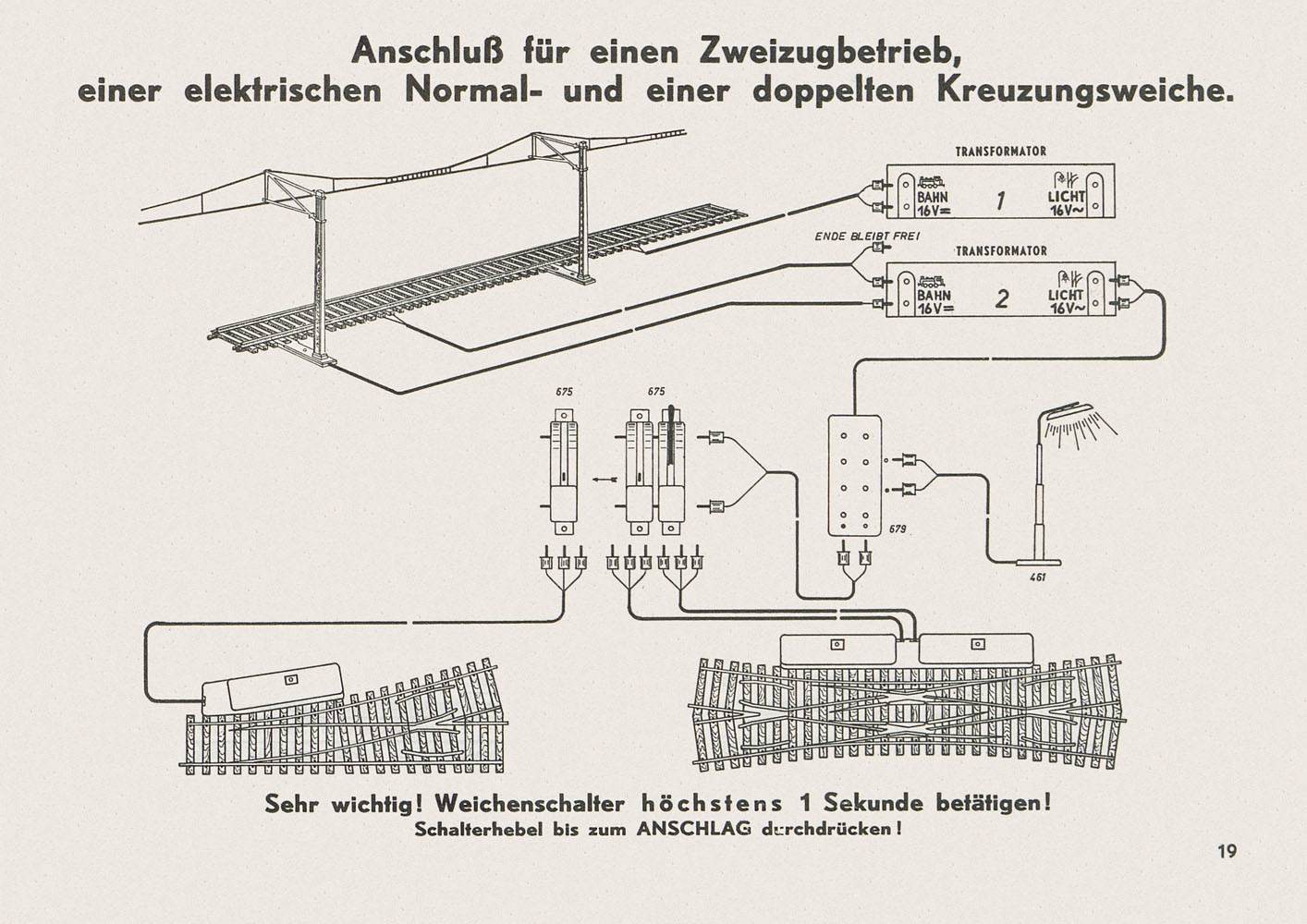 Anschluß für einen Zweizugbetrieb, einer elektrischen Normal- und einer doppelten Kreuzungsweiche.

TRANSFORMATOR

BAHN 16V=

1

LICHT 16V~

ENDE BLEIBT FREI

TRANSFORMATOR

BAHN 16V=

2

LICHT 16V~

675

675

679

461

Sehr wichtig! Weichenschalter höchstens 1 Sekunde betätigen!
Schalterhebel bis zum ANSCHLAG durchdrücken!

19